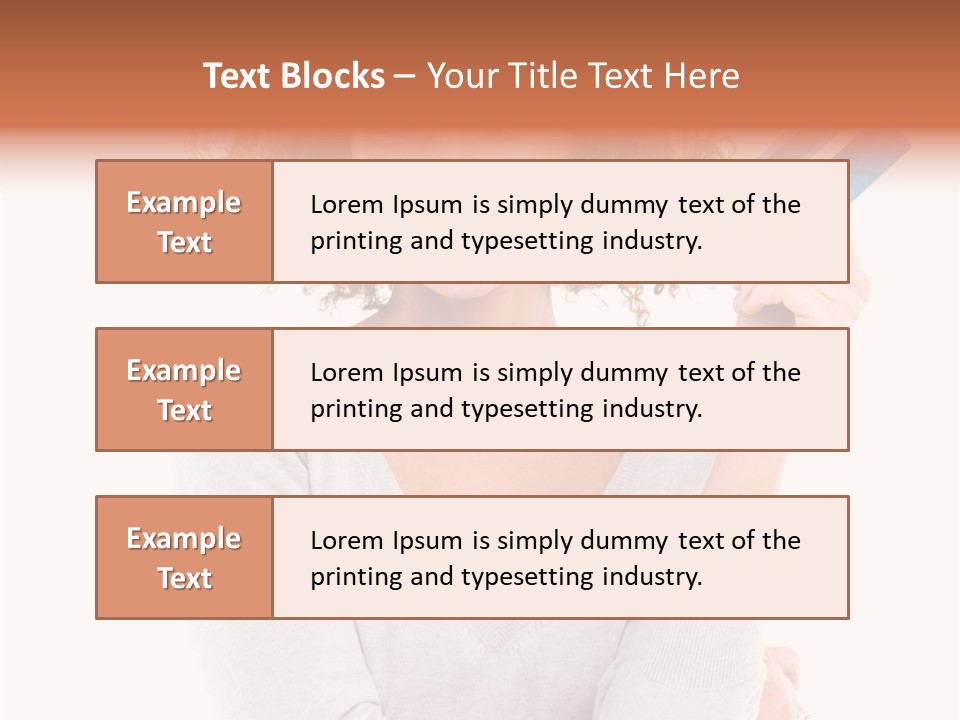 Text Blocks – Your Title Text Here

Example Text

Lorem Ipsum is simply dummy text of the printing and typesetting industry.

Example Text

Lorem Ipsum is simply dummy text of the printing and typesetting industry.

Example Text

Lorem Ipsum is simply dummy text of the printing and typesetting industry.